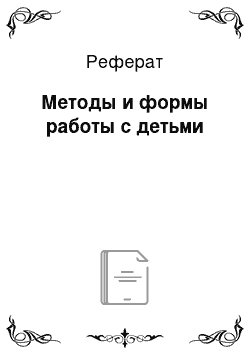 Реферат

Методы и формы работы с детьми